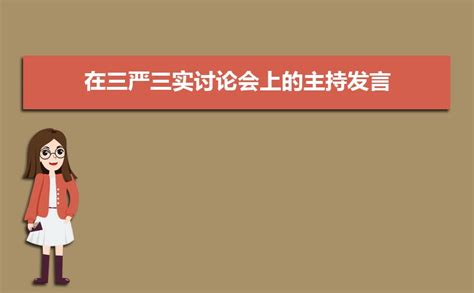 在三严三实讨论会上的主持发言